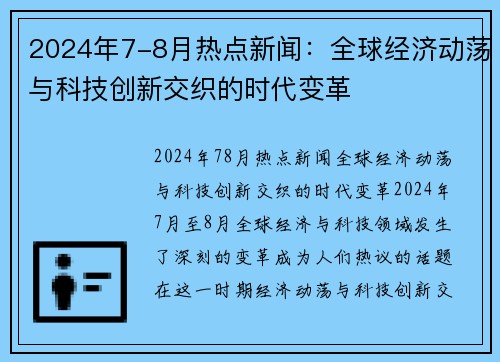 2024年7-8月热点新闻：全球经济动荡与科技创新交织的时代变革

2024年78月热点新闻全球经济动荡与科技创新交织的时代变革2024年7月至8月全球经济与科技领域发生了深刻的变革成为人们热议的话题在这一时期经济动荡与科技创新交